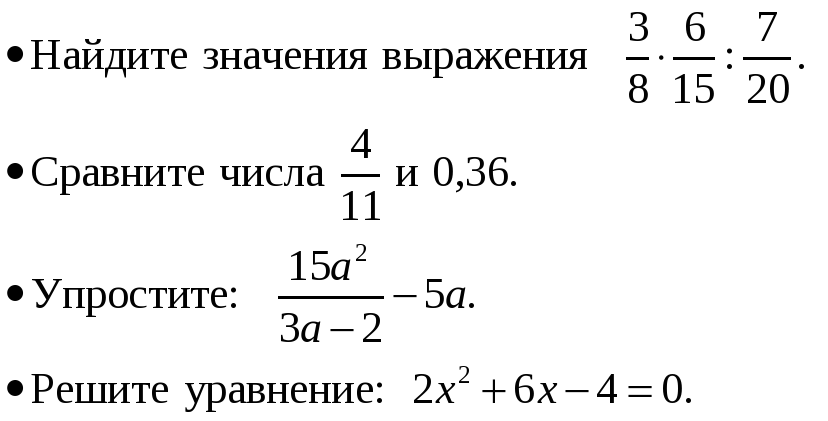 • Найдите значения выражения $\frac{3}{8} \cdot \frac{6}{15} : \frac{7}{20}$.

• Сравните числа $\frac{4}{11}$ и 0,36.

• Упростите: $\frac{15a^2}{3a-2} - 5a$.

• Решите уравнение: $2x^2 + 6x - 4 = 0$.